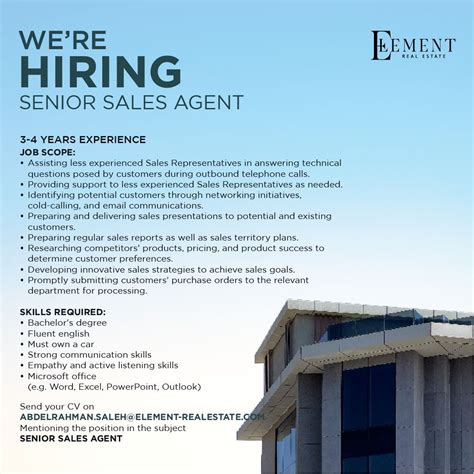 WE'RE
HIRING
SENIOR SALES AGENT

ELEMENT
REAL ESTATE

3-4 YEARS EXPERIENCE
JOB SCOPE:
• Assisting less experienced Sales Representatives in answering technical questions posed by customers during outbound telephone calls.
• Providing support to less experienced Sales Representatives as needed.
• Identifying potential customers through networking initiatives, cold-calling, and email communications.
• Preparing and delivering sales presentations to potential and existing customers.
• Preparing regular sales reports as well as sales territory plans.
• Researching competitors' products, pricing, and product success to determine customer preferences.
• Developing innovative sales strategies to achieve sales goals.
• Promptly submitting customers' purchase orders to the relevant department for processing.

SKILLS REQUIRED:
• Bachelor's degree
• Fluent english
• Must own a car
• Strong communication skills
• Empathy and active listening skills
• Microsoft office (e.g. Word, Excel, PowerPoint, Outlook)

Send your CV on
ABDELRAHMAN.SALEH@ELEMENT-REALESTATE.COM
Mentioning the position in the subject
SENIOR SALES AGENT